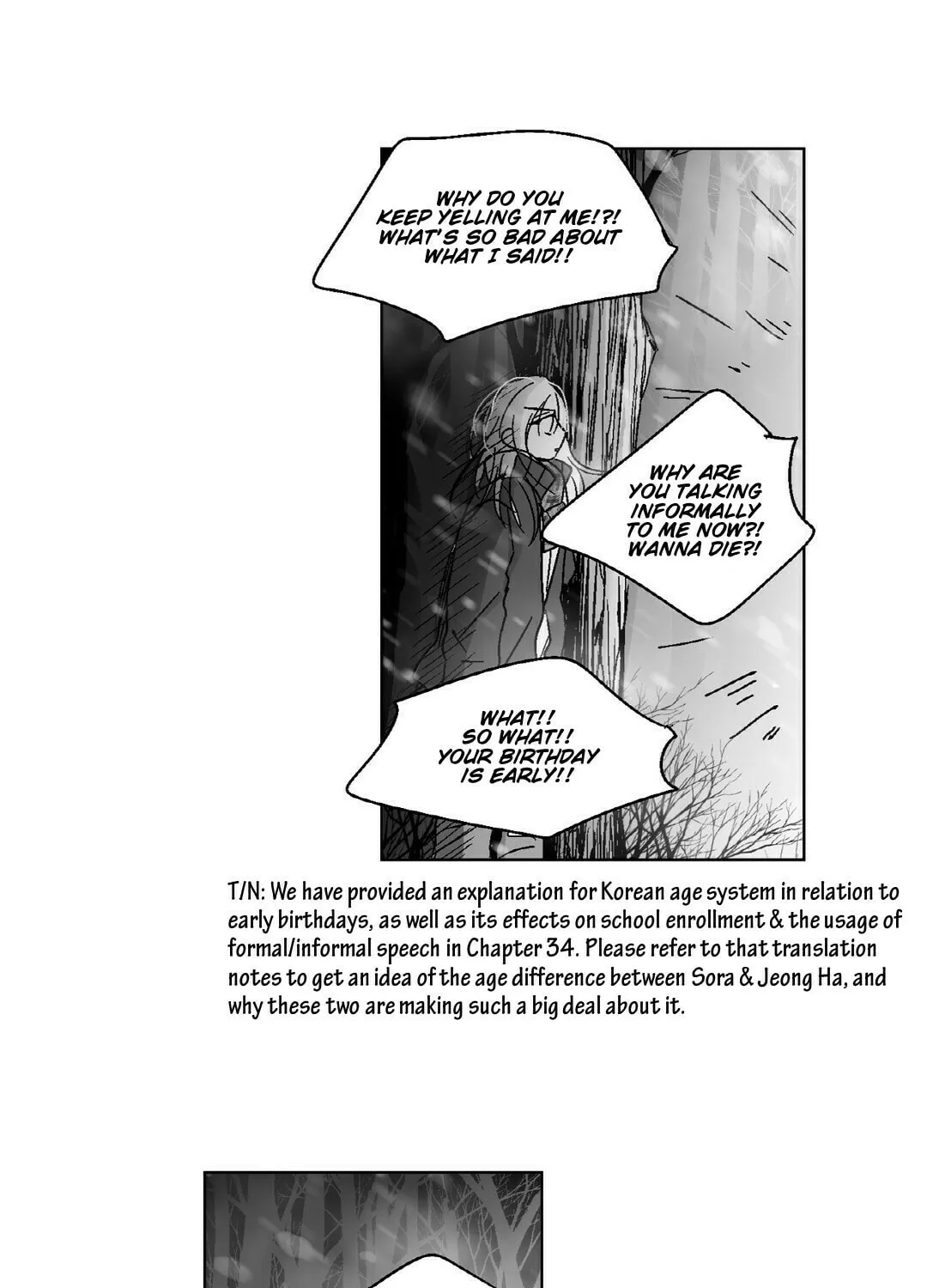 WHY DO YOU KEEP YELLING AT ME!?! WHAT'S SO BAD ABOUT WHAT I SAID!!

WHY ARE YOU TALKING INFORMALLY TO ME NOW?! WANNA DIE?!

WHAT!! SO WHAT!! YOUR BIRTHDAY IS EARLY!!

T/N: We have provided an explanation for Korean age system in relation to early birthdays, as well as its effects on school enrollment & the usage of formal/informal speech in Chapter 34. Please refer to that translation notes to get an idea of the age difference between Sora & Jeong Ha, and why these two are making such a big deal about it.